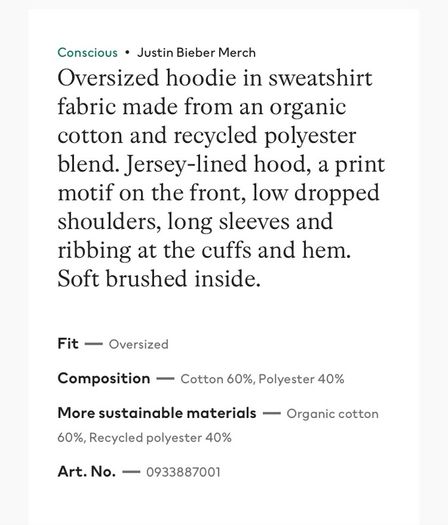 Conscious • Justin Bieber Merch

Oversized hoodie in sweatshirt fabric made from an organic cotton and recycled polyester blend. Jersey-lined hood, a print motif on the front, low dropped shoulders, long sleeves and ribbing at the cuffs and hem. Soft brushed inside.

Fit — Oversized

Composition — Cotton 60%, Polyester 40%

More sustainable materials — Organic cotton 60%, Recycled polyester 40%

Art. No. — 0933887001